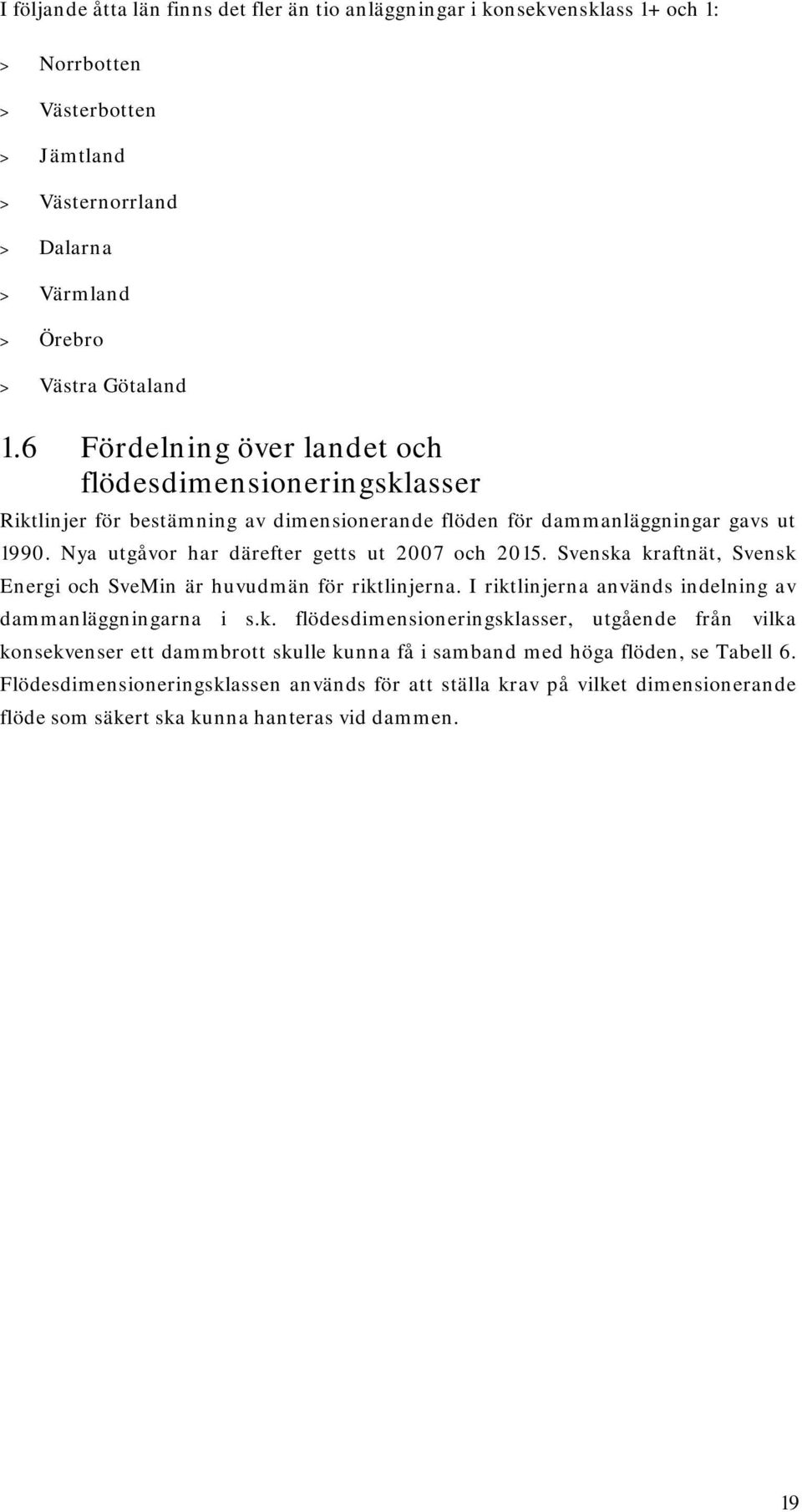 I följande åtta län finns det fler än tio anläggningar i konsekvensklass 1+ och 1:

> Norrbotten

> Västerbotten

> Jämtland

> Västernorrland

> Dalarna

> Värmland

> Örebro

> Västra Götaland

1.6 Fördelning över landet och flödesdimensioneringsklasser

Riktlinjer för bestämning av dimensionerande flöden för dammanläggningar gavs ut 1990. Nya utgåvor har därefter getts ut 2007 och 2015. Svenska kraftnät, Svensk Energi och SveMin är huvudmän för riktlinjerna. I riktlinjerna används indelning av dammanläggningarna i s.k. flödesdimensioneringsklasser, utgående från vilka konsekvenser ett dammbrott skulle kunna få i samband med höga flöden, se Tabell 6. Flödesdimensioneringsklassen används för att ställa krav på vilket dimensionerande flöde som säkert ska kunna hanteras vid dammen.

19